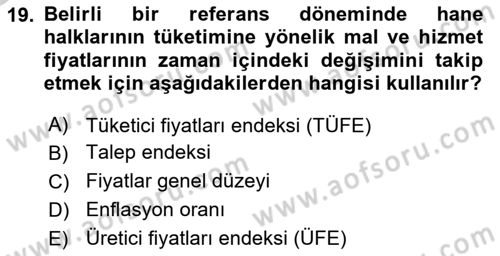 19. Belirli bir referans döneminde hane halklarının tüketimine yönelik mal ve hizmet fiyatlarının zaman içindeki değişimini takip etmek için aşağıdakilerden hangisi kullanılır?

A) Tüketici fiyatları endeksi (TÜFE)
B) Talep endeksi
C) Fiyatlar genel düzeyi
D) Enflasyon oranı
E) Üretici fiyatları endeksi (ÜFE)

www.aofsoru.com